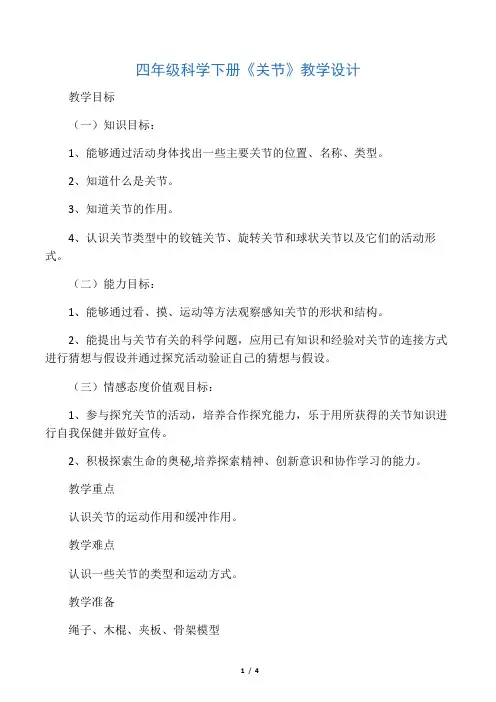 四年级科学下册《关节》教学设计

教学目标

（一）知识目标：

1、能够通过活动身体找出一些主要关节的位置、名称、类型。

2、知道什么是关节。

3、知道关节的作用。

4、认识关节类型中的铰链关节、旋转关节和球状关节以及它们的活动形式。

（二）能力目标：

1、能够通过看、摸、运动等方法观察感知关节的形状和结构。

2、能提出与关节有关的科学问题，应用已有知识和经验对关节的连接方式进行猜想与假设并通过探究活动验证自己的猜想与假设。

（三）情感态度价值观目标：

1、参与探究关节的活动，培养合作探究能力，乐于用所获得的关节知识进行自我保健并做好宣传。

2、积极探索生命的奥秘,培养探索精神、创新意识和协作学习的能力。

教学重点

认识关节的运动作用和缓冲作用。

教学难点

认识一些关节的类型和运动方式。

教学准备

绳子、木棍、夹板、骨架模型

1 / 4